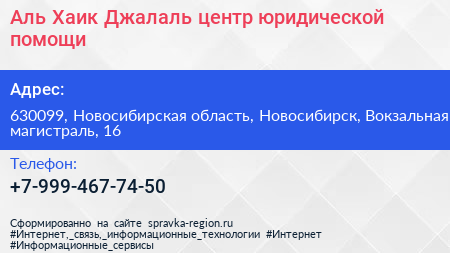 Аль Хаик Джалаль центр юридической помощи

Адрес:

630099, Новосибирская область, Новосибирск, Вокзальная магистраль, 16

Телефон:

+7-999-467-74-50

Сформированно на сайте spravka-region.ru #Интернет,_связь,_информационные_технологии #Интернет #Информационные_сервисы